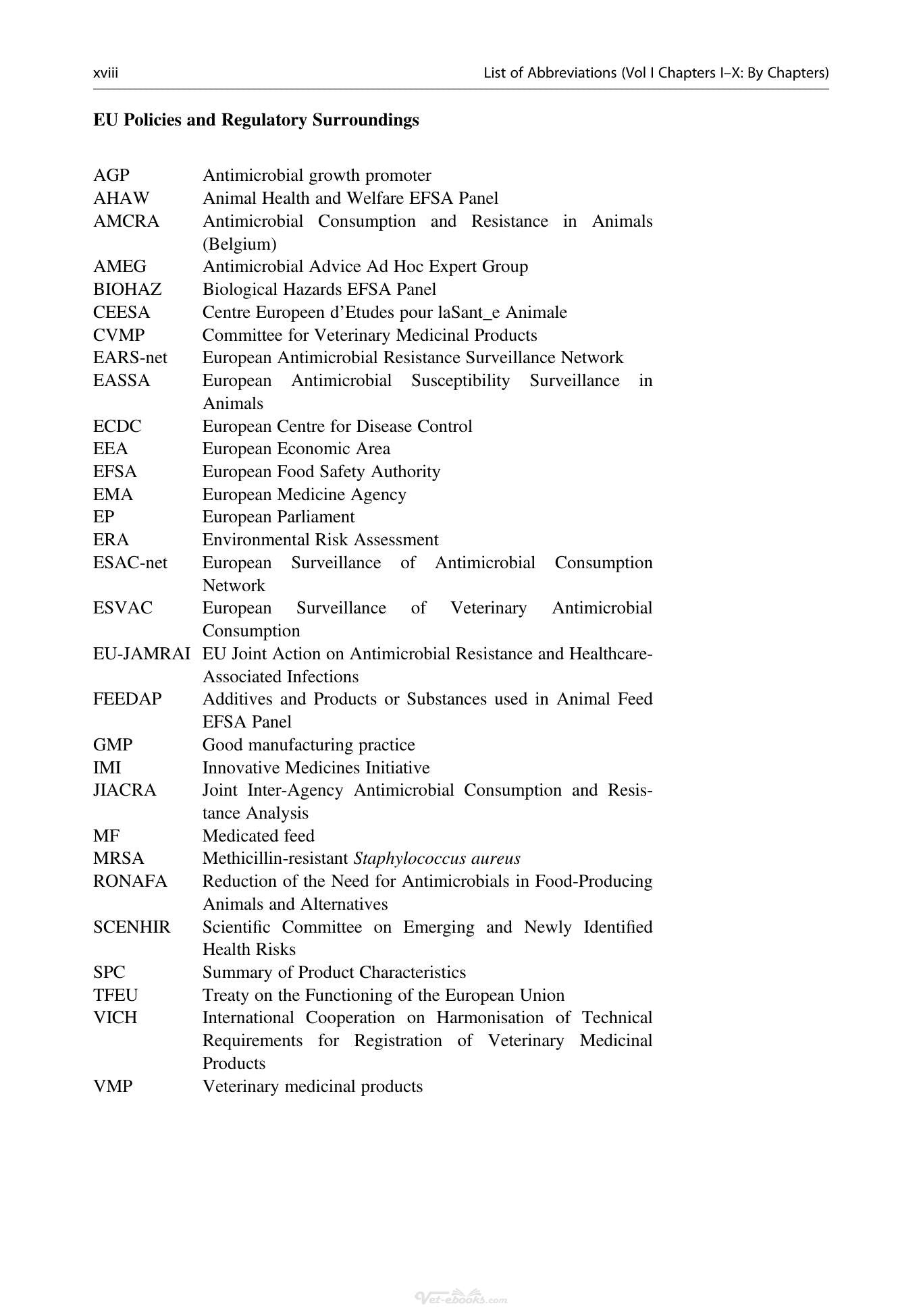 xviii List of Abbreviations (Vol I Chapters I–X: By Chapters)

EU Policies and Regulatory Surroundings

AGP Antimicrobial growth promoter
AHAW Animal Health and Welfare EFSA Panel
AMCRA Antimicrobial Consumption and Resistance in Animals (Belgium)
AMEG Antimicrobial Advice Ad Hoc Expert Group
BIOHAZ Biological Hazards EFSA Panel
CEESA Centre Europeen d'Etudes pour laSant_e Animale
CVMP Committee for Veterinary Medicinal Products
EARS-net European Antimicrobial Resistance Surveillance Network
EASSA European Antimicrobial Susceptibility Surveillance in Animals
ECDC European Centre for Disease Control
EEA European Economic Area
EFSA European Food Safety Authority
EMA European Medicine Agency
EP European Parliament
ERA Environmental Risk Assessment
ESAC-net European Surveillance of Antimicrobial Consumption Network
ESVAC European Surveillance of Veterinary Antimicrobial Consumption
EU-JAMRAI EU Joint Action on Antimicrobial Resistance and Healthcare-Associated Infections
FEEDAP Additives and Products or Substances used in Animal Feed EFSA Panel
GMP Good manufacturing practice
IMI Innovative Medicines Initiative
JIACRA Joint Inter-Agency Antimicrobial Consumption and Resistance Analysis
MF Medicated feed
MRSA Methicillin-resistant Staphylococcus aureus
RONAFA Reduction of the Need for Antimicrobials in Food-Producing Animals and Alternatives
SCENHIR Scientific Committee on Emerging and Newly Identified Health Risks
SPC Summary of Product Characteristics
TFEU Treaty on the Functioning of the European Union
VICH International Cooperation on Harmonisation of Technical Requirements for Registration of Veterinary Medicinal Products
VMP Veterinary medicinal products

Vet-ebooks.com